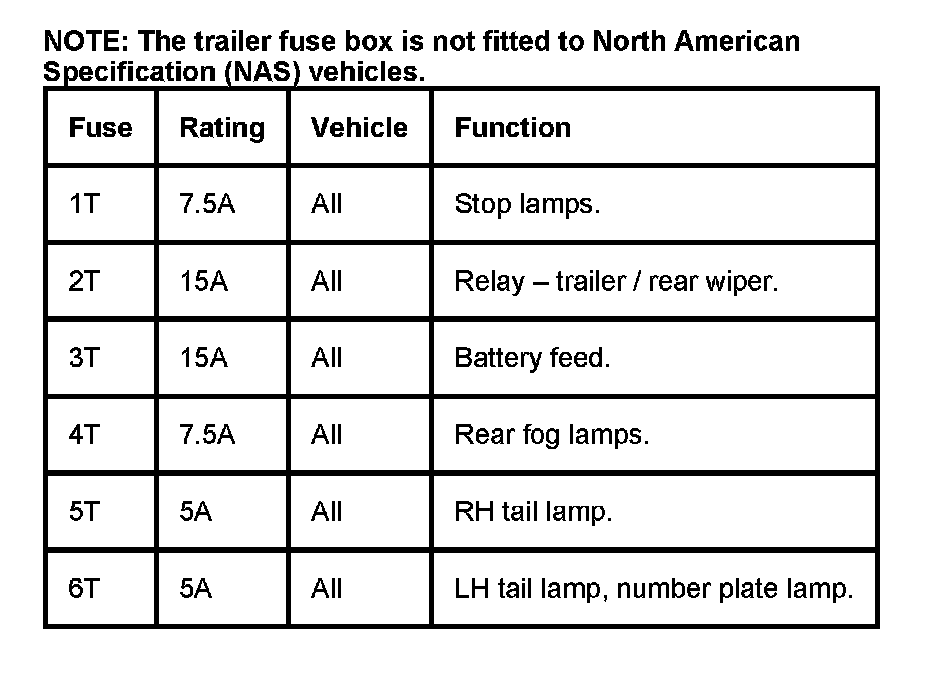 NOTE: The trailer fuse box is not fitted to North American Specification (NAS) vehicles.

| Fuse | Rating | Vehicle | Function |
|---|---|---|---|
| 1T | 7.5A | All | Stop lamps. |
| 2T | 15A | All | Relay – trailer / rear wiper. |
| 3T | 15A | All | Battery feed. |
| 4T | 7.5A | All | Rear fog lamps. |
| 5T | 5A | All | RH tail lamp. |
| 6T | 5A | All | LH tail lamp, number plate lamp. |